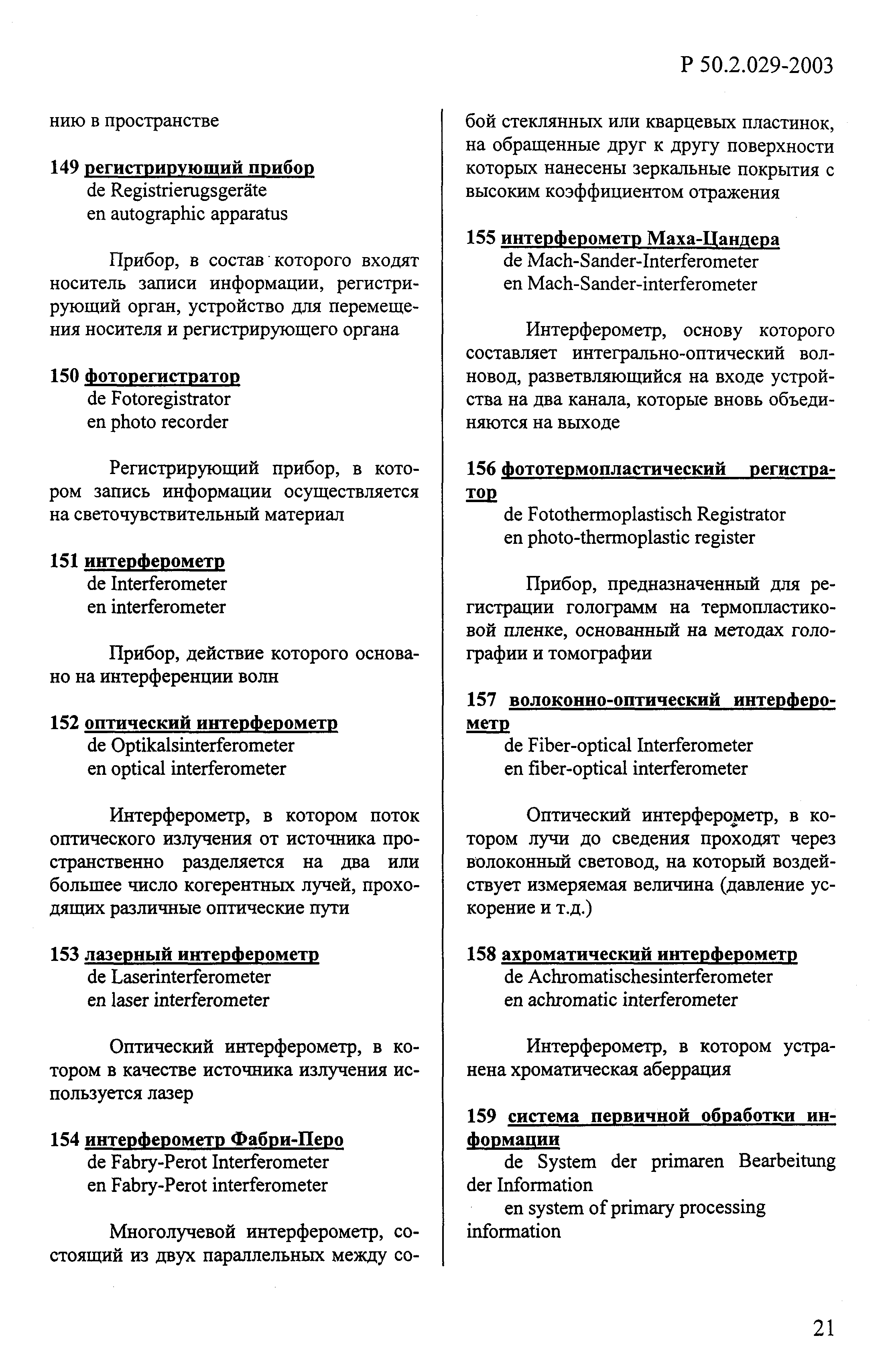 Р 50.2.029-2003

нию в пространстве

149 регистрирующий прибор
de Registrierugsgeräte
en autographic apparatus

Прибор, в состав которого входят носитель записи информации, регистрирующий орган, устройство для перемещения носителя и регистрирующего органа

150 фоторегистратор
de Fotoregistrator
en photo recorder

Регистрирующий прибор, в котором запись информации осуществляется на светочувствительный материал

151 интерферометр
de Interferometer
en interferometer

Прибор, действие которого основано на интерференции волн

152 оптический интерферометр
de Optikalsinterferometer
en optical interferometer

Интерферометр, в котором поток оптического излучения от источника пространственно разделяется на два или большее число когерентных лучей, проходящих различные оптические пути

153 лазерный интерферометр
de Laserinterferometer
en laser interferometer

Оптический интерферометр, в котором в качестве источника излучения используется лазер

154 интерферометр Фабри-Перо
de Fabry-Perot Interferometer
en Fabry-Perot interferometer

Многолучевой интерферометр, состоящий из двух параллельных между собой стеклянных или кварцевых пластинок, на обращенные друг к другу поверхности которых нанесены зеркальные покрытия с высоким коэффициентом отражения

155 интерферометр Маха-Цандера
de Mach-Sander-Interferometer
en Mach-Sander-interferometer

Интерферометр, основу которого составляет интегрально-оптический волновод, разветвляющийся на входе устройства на два канала, которые вновь объединяются на выходе

156 фототермопластический регистратор
de Fotothermoplastisch Registrator
en photo-thermoplastic register

Прибор, предназначенный для регистрации голограмм на термопластиковой пленке, основанный на методах голографии и томографии

157 волоконно-оптический интерферометр
de Fiber-optical Interferometer
en fiber-optical interferometer

Оптический интерферометр, в котором лучи до сведения проходят через волоконный световод, на который воздействует измеряемая величина (давление ускорение и т.д.)

158 ахроматический интерферометр
de Achromatischesinterferometer
en achromatic interferometer

Интерферометр, в котором устранена хроматическая аберрация

159 система первичной обработки информации
de System der primaren Bearbeitung der Information
en system of primary processing information

21